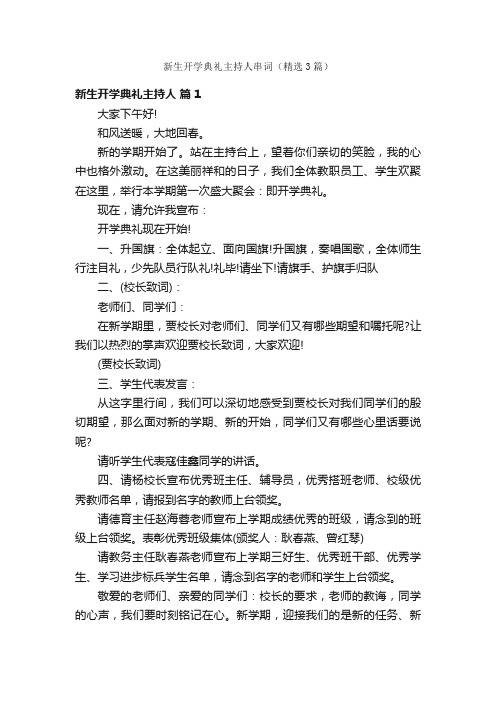 新生开学典礼主持人串词（精选3篇）

新生开学典礼主持人 篇1

大家下午好!

和风送暖，大地回春。

新的学期开始了。站在主持台上，望着你们亲切的笑脸，我的心中也格外激动。在这美丽祥和的日子，我们全体教职员工、学生欢聚在这里，举行本学期第一次盛大聚会：即开学典礼。

现在，请允许我宣布：

开学典礼现在开始!

一、升国旗：全体起立、面向国旗!升国旗，奏唱国歌，全体师生行注目礼，少先队员行队礼!礼毕!请坐下!请旗手、护旗手归队

二、(校长致词)：

老师们、同学们：

在新学期里，贾校长对老师们、同学们又有哪些期望和嘱托呢?让我们以热烈的掌声欢迎贾校长致词，大家欢迎!

(贾校长致词)

三、学生代表发言：

从这字里行间，我们可以深切地感受到贾校长对我们同学们的殷切期望，那么面对新的学期、新的开始，同学们又有哪些心里话要说呢?

请听学生代表寇佳鑫同学的讲话。

四、请杨校长宣布优秀班主任、辅导员，优秀搭班老师、校级优秀教师名单，请报到名字的教师上台领奖。

请德育主任赵海蓉老师宣布上学期成绩优秀的班级，请念到的班级上台领奖。表彰优秀班级集体(颁奖人：耿春燕、曾红琴)

请教务主任耿春燕老师宣布上学期三好生、优秀班干部、优秀学生、学习进步标兵学生名单，请念到名字的老师和学生上台领奖。

敬爱的老师们、亲爱的同学们：校长的要求，老师的教诲，同学的心声，我们要时刻铭记在心。新学期，迎接我们的是新的任务、新